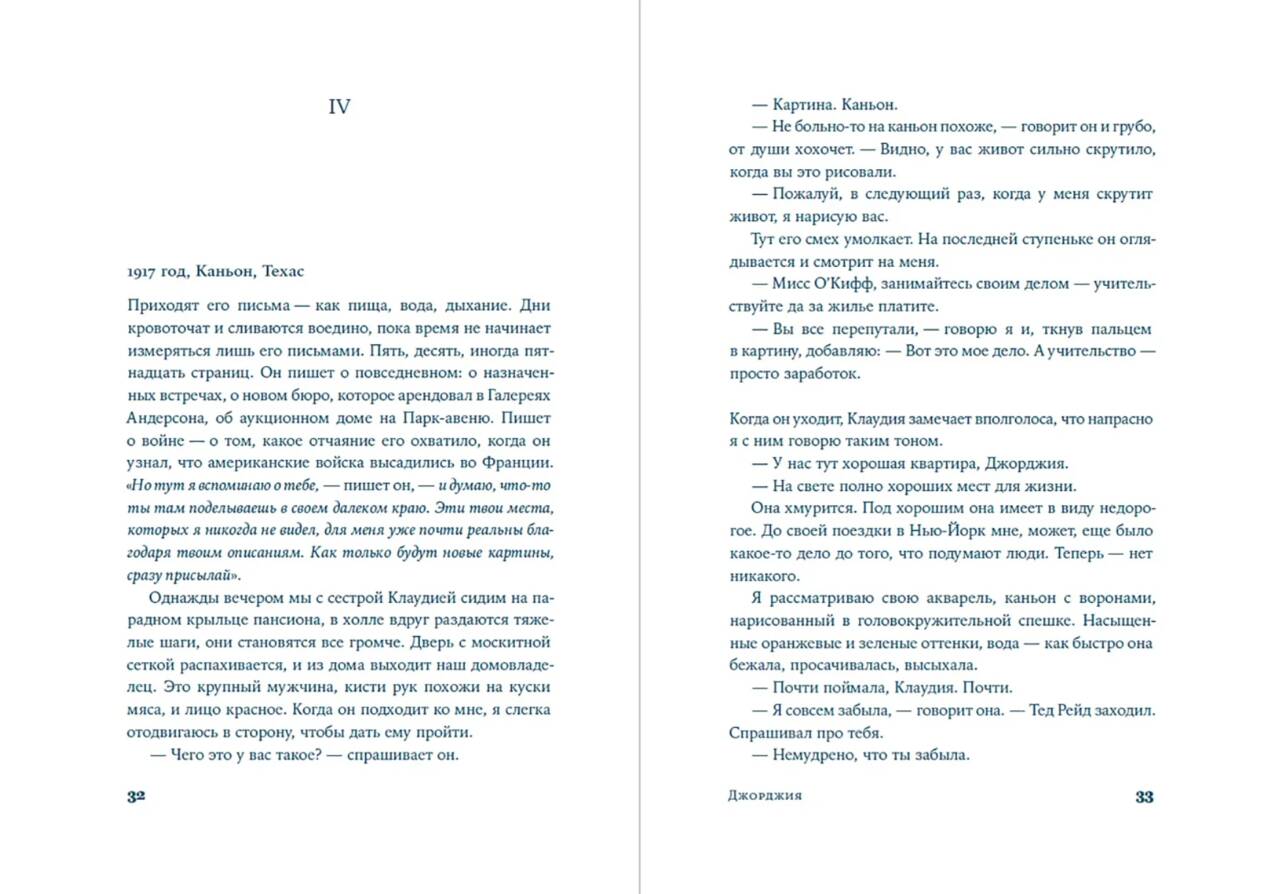 IV

1917 год, Каньон, Техас

Приходят его письма — как пища, вода, дыхание. Дни кровоточат и сливаются воедино, пока время не начинает измеряться лишь его письмами. Пять, десять, иногда пятнадцать страниц. Он пишет о повседневном: о назначенных встречах, о новом бюро, которое арендовал в Галереях Андерсона, об аукционном доме на Парк-авеню. Пишет о войне — о том, какое отчаяние его охватило, когда он узнал, что американские войска высадились во Франции. «Но тут я вспоминаю о тебе, — пишет он, — и думаю, что-то ты там поделываешь в своем далеком краю. Эти твои места, которых я никогда не видел, для меня уже почти реальны благодаря твоим описаниям. Как только будут новые картины, сразу присылай».

Однажды вечером мы с сестрой Клаудией сидим на парадном крыльце пансиона, в холле вдруг раздаются тяжелые шаги, они становятся все громче. Дверь с москитной сеткой распахивается, и из дома выходит наш домовладелец. Это крупный мужчина, кисти рук похожи на куски мяса, и лицо красное. Когда он подходит ко мне, я слегка отодвигаюсь в сторону, чтобы дать ему пройти.

— Чего это у вас такое? — спрашивает он.

32

— Картина. Каньон.

— Не больно-то на каньон похоже, — говорит он и грубо, от души хохочет. — Видно, у вас живот сильно скрутило, когда вы это рисовали.

— Пожалуй, в следующий раз, когда у меня скрутит живот, я нарисую вас.

Тут его смех умолкает. На последней ступеньке он оглядывается и смотрит на меня.

— Мисс О'Кифф, занимайтесь своим делом — учительствуйте да за жилье платите.

— Вы все перепутали, — говорю я и, ткнув пальцем в картину, добавляю: — Вот это мое дело. А учительство — просто заработок.

Когда он уходит, Клаудия замечает вполголоса, что напрасно я с ним говорю таким тоном.

— У нас тут хорошая квартира, Джорджия.

— На свете полно хороших мест для жизни.

Она хмурится. Под хорошим она имеет в виду недорогое. До своей поездки в Нью-Йорк мне, может, еще было какое-то дело до того, что подумают люди. Теперь — нет никакого.

Я рассматриваю свою акварель, каньон с воронами, нарисованный в головокружительной спешке. Насыщенные оранжевые и зеленые оттенки, вода — как быстро она бежала, просачивалась, высыхала.

— Почти поймала, Клаудия. Почти.

— Я совсем забыла, — говорит она. — Тед Рейд заходил. Спрашивал про тебя.

— Немудрено, что ты забыла.

Джорджия 33